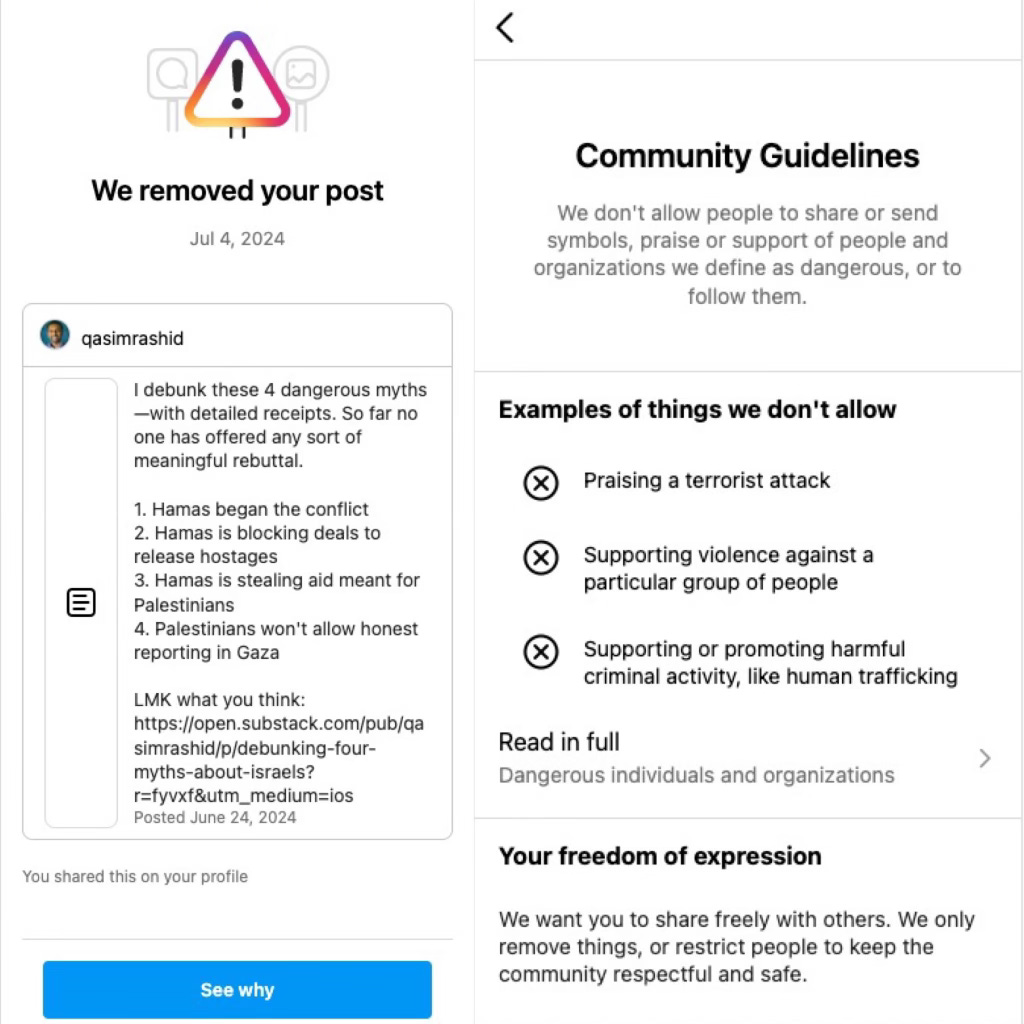 We removed your post

Jul 4, 2024

qasimrashid

I debunk these 4 dangerous myths—with detailed receipts. So far no one has offered any sort of meaningful rebuttal.

1. Hamas began the conflict
2. Hamas is blocking deals to release hostages
3. Hamas is stealing aid meant for Palestinians
4. Palestinians won't allow honest reporting in Gaza

LMK what you think: https://open.substack.com/pub/qasimrashid/p/debunking-four-myths-about-israels?r=fyvxf&utm_medium=ios
Posted June 24, 2024

You shared this on your profile

See why

Community Guidelines

We don't allow people to share or send symbols, praise or support of people and organizations we define as dangerous, or to follow them.

Examples of things we don't allow

Praising a terrorist attack

Supporting violence against a particular group of people

Supporting or promoting harmful criminal activity, like human trafficking

Read in full
Dangerous individuals and organizations

Your freedom of expression

We want you to share freely with others. We only remove things, or restrict people to keep the community respectful and safe.